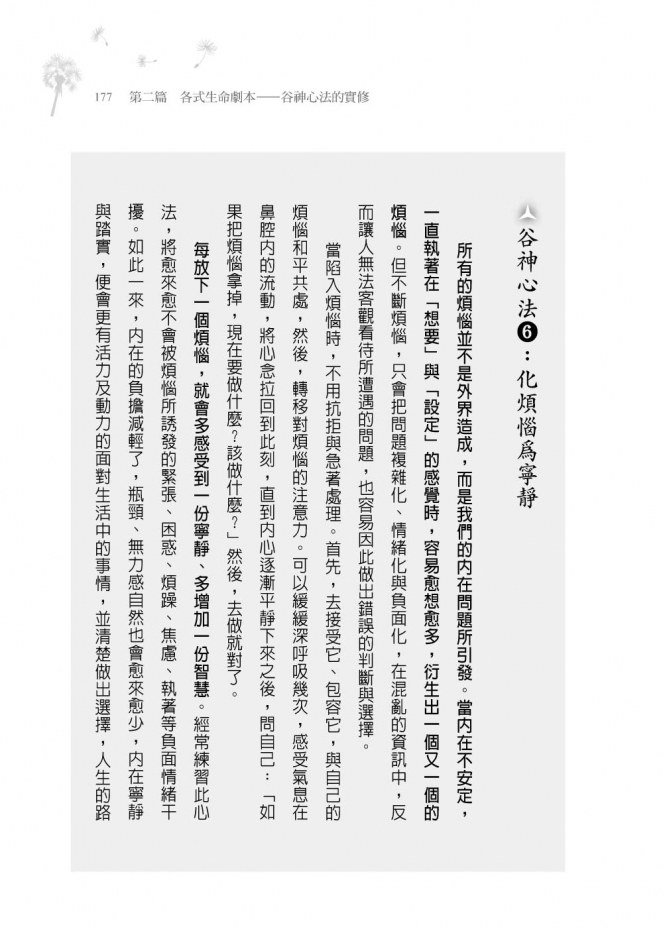 177　第二篇　各式生命劇本——谷神心法的實修

谷神心法❻：化煩惱爲寧靜

所有的煩惱並不是外界造成，而是我們的內在問題所引發。當內在不安定，一直執著在「想要」與「設定」的感覺時，容易愈想愈多，衍生出一個又一個的煩惱。但不斷煩惱，只會把問題複雜化、情緒化與負面化，在混亂的資訊中，反而讓人無法客觀看待所遭遇的問題，也容易因此做出錯誤的判斷與選擇。

當陷入煩惱時，不用抗拒與急著處理。首先，去接受它、包容它，與自己的煩惱和平共處，然後，轉移對煩惱的注意力。可以緩緩深呼吸幾次，感受氣息在鼻腔內的流動，將心念拉回到此刻，直到內心逐漸平靜下來之後，問自己：「如果把煩惱拿掉，現在要做什麼？該做什麼？」然後，去做就對了。

每放下一個煩惱，就會多感受到一份寧靜、多增加一份智慧。經常練習此心法，將愈來愈不會被煩惱所誘發的緊張、困惑、煩躁、焦慮、執著等負面情緒干擾。如此一來，內在的負擔減輕了，瓶頸、無力感自然也會愈來愈少，內在寧靜與踏實，便會更有活力及動力的面對生活中的事情，並清楚做出選擇，人生的路